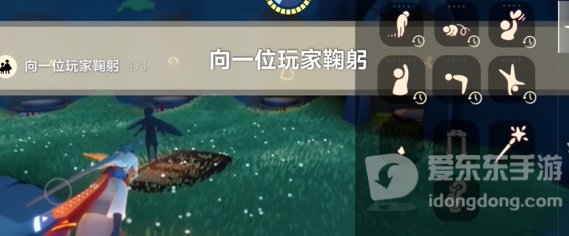 向一位玩家鞠躬 1/1

向一位玩家鞠躬

爱东东手游
idongdong.com